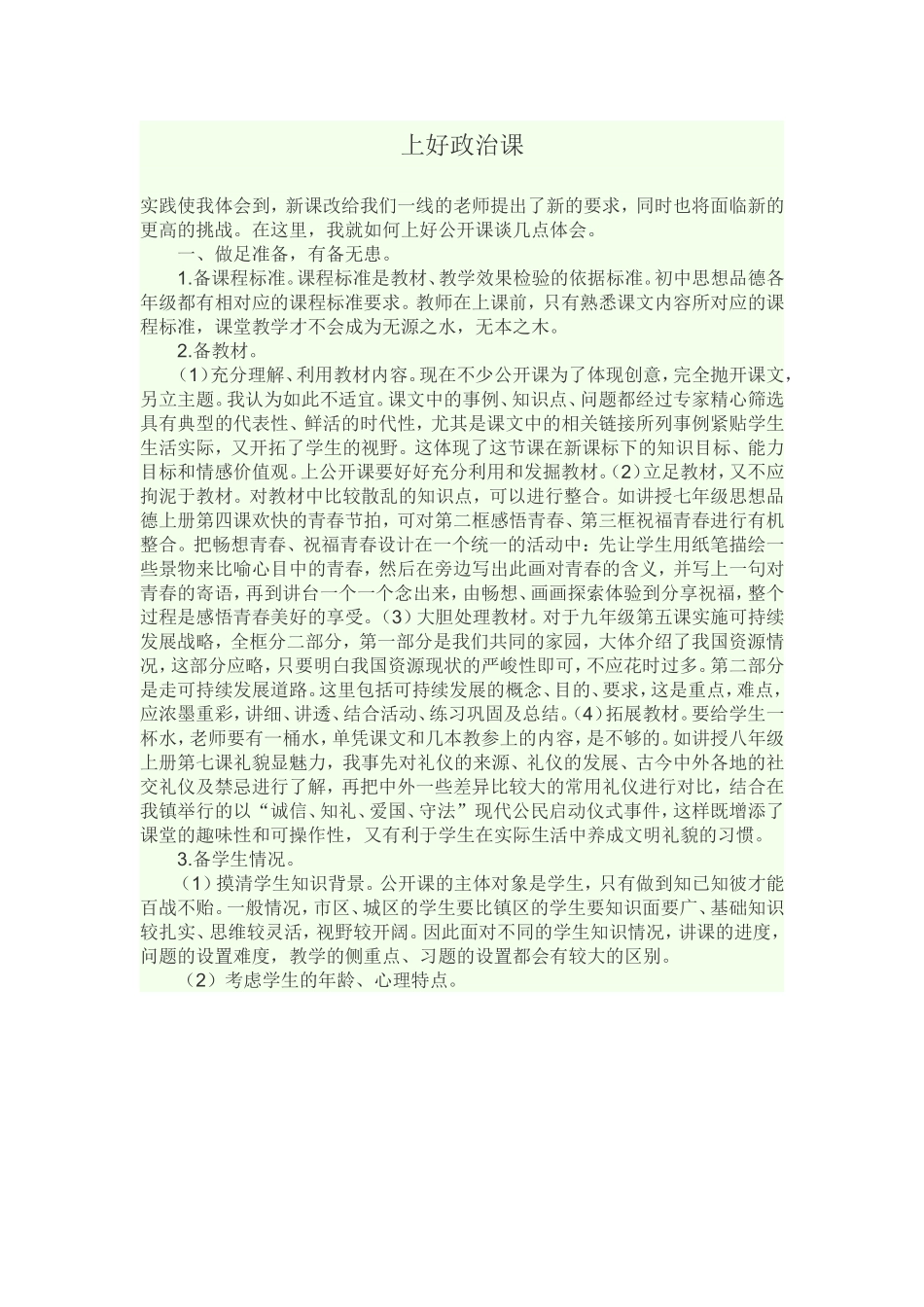 上好政治课

实践使我体会到，新课改给我们一线的老师提出了新的要求，同时也将面临新的更高的挑战。在这里，我就如何上好公开课谈几点体会。

一、做足准备，有备无患。

1.备课程标准。课程标准是教材、教学效果检验的依据标准。初中思想品德各年级都有相对应的课程标准要求。教师在上课前，只有熟悉课文内容所对应的课程标准，课堂教学才不会成为无源之水，无本之木。

2.备教材。

（1）充分理解、利用教材内容。现在不少公开课为了体现创意，完全抛开课文，另立主题。我认为如此不适宜。课文中的事例、知识点、问题都经过专家精心筛选具有典型的代表性、鲜活的时代性，尤其是课文中的相关链接所列事例紧贴学生生活实际，又开拓了学生的视野。这体现了这节课在新课标下的知识目标、能力目标和情感价值观。上公开课要好好充分利用和发掘教材。（2）立足教材，又不应拘泥于教材。对教材中比较散乱的知识点，可以进行整合。如讲授七年级思想品德上册第四课欢快的青春节拍，可对第二框感悟青春、第三框祝福青春进行有机整合。把畅想青春、祝福青春设计在一个统一的活动中：先让学生用纸笔描绘一些景物来比喻心目中的青春，然后在旁边写出此画对青春的含义，并写上一句对青春的寄语，再到讲台一个一个念出来，由畅想、画画探索体验到分享祝福，整个过程是感悟青春美好的享受。（3）大胆处理教材。对于九年级第五课实施可持续发展战略，全框分二部分，第一部分是我们共同的家园，大体介绍了我国资源情况，这部分应略，只要明白我国资源现状的严峻性即可，不应花时过多。第二部分是走可持续发展道路。这里包括可持续发展的概念、目的、要求，这是重点，难点，应浓墨重彩，讲细、讲透、结合活动、练习巩固及总结。（4）拓展教材。要给学生一杯水，老师要有一桶水，单凭课文和几本教参上的内容，是不够的。如讲授八年级上册第七课礼貌显魅力，我事先对礼仪的来源、礼仪的发展、古今中外各地的社交礼仪及禁忌进行了解，再把中外一些差异比较大的常用礼仪进行对比，结合在我镇举行的以“诚信、知礼、爱国、守法”现代公民启动仪式事件，这样既增添了课堂的趣味性和可操作性，又有利于学生在实际生活中养成文明礼貌的习惯。

3.备学生情况。

（1）摸清学生知识背景。公开课的主体对象是学生，只有做到知己知彼才能百战不贻。一般情况，市区、城区的学生要比镇区的学生要知识面要广、基础知识较扎实、思维较灵活，视野较开阔。因此面对不同的学生知识情况，讲课的进度，问题的设置难度，教学的侧重点、习题的设置都会有较大的区别。

（2）考虑学生的年龄、心理特点。